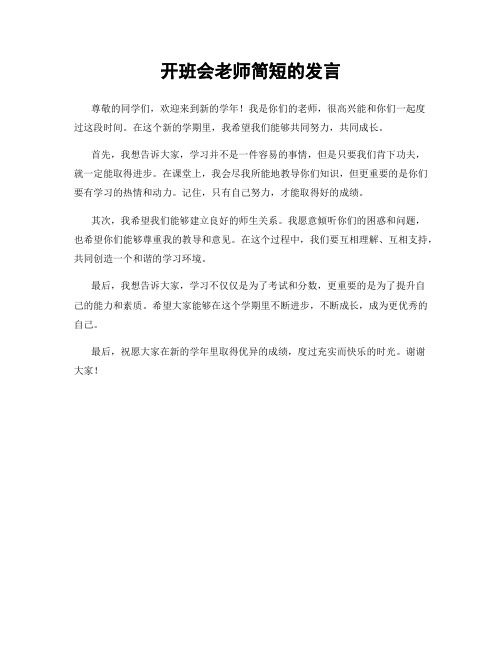 开班会老师简短的发言

尊敬的同学们，欢迎来到新的学年！我是你们的老师，很高兴能和你们一起度过这段时间。在这个新的学期里，我希望我们能够共同努力，共同成长。

首先，我想告诉大家，学习并不是一件容易的事情，但是只要我们肯下功夫，就一定能取得进步。在课堂上，我会尽我所能地教导你们知识，但更重要的是你们要有学习的热情和动力。记住，只有自己努力，才能取得好的成绩。

其次，我希望我们能够建立良好的师生关系。我愿意倾听你们的困惑和问题，也希望你们能够尊重我的教导和意见。在这个过程中，我们要互相理解、互相支持，共同创造一个和谐的学习环境。

最后，我想告诉大家，学习不仅仅是为了考试和分数，更重要的是为了提升自己的能力和素质。希望大家能够在这个学期里不断进步，不断成长，成为更优秀的自己。

最后，祝愿大家在新的学年里取得优异的成绩，度过充实而快乐的时光。谢谢大家！